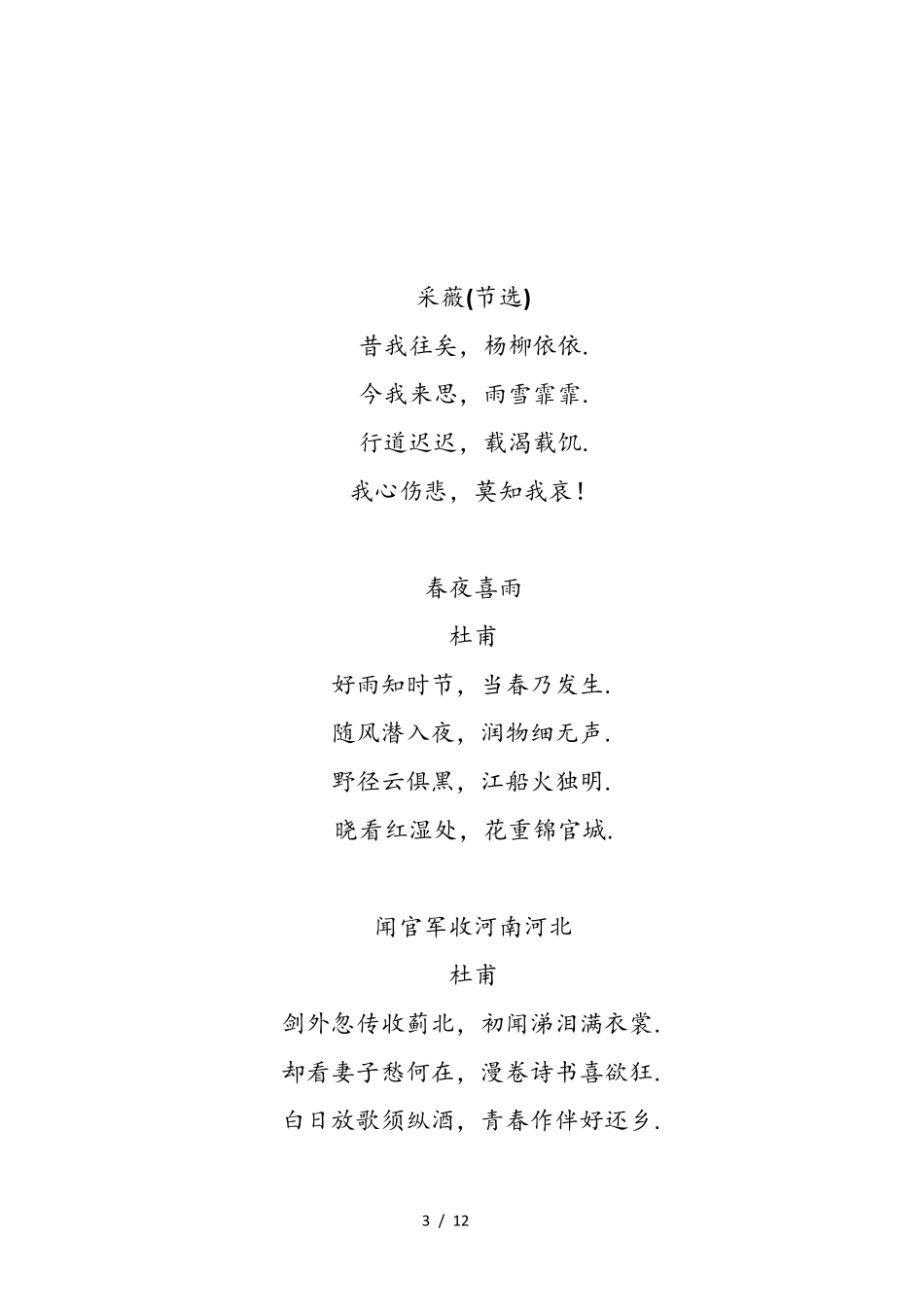 采薇(节选)

昔我往矣，杨柳依依.

今我来思，雨雪霏霏.

行道迟迟，载渴载饥.

我心伤悲，莫知我哀！

春夜喜雨

杜甫

好雨知时节，当春乃发生.

随风潜入夜，润物细无声.

野径云俱黑，江船火独明.

晓看红湿处，花重锦官城.

闻官军收河南河北

杜甫

剑外忽传收蓟北，初闻涕泪满衣裳.

却看妻子愁何在，漫卷诗书喜欲狂.

白日放歌须纵酒，青春作伴好还乡.

3 / 12